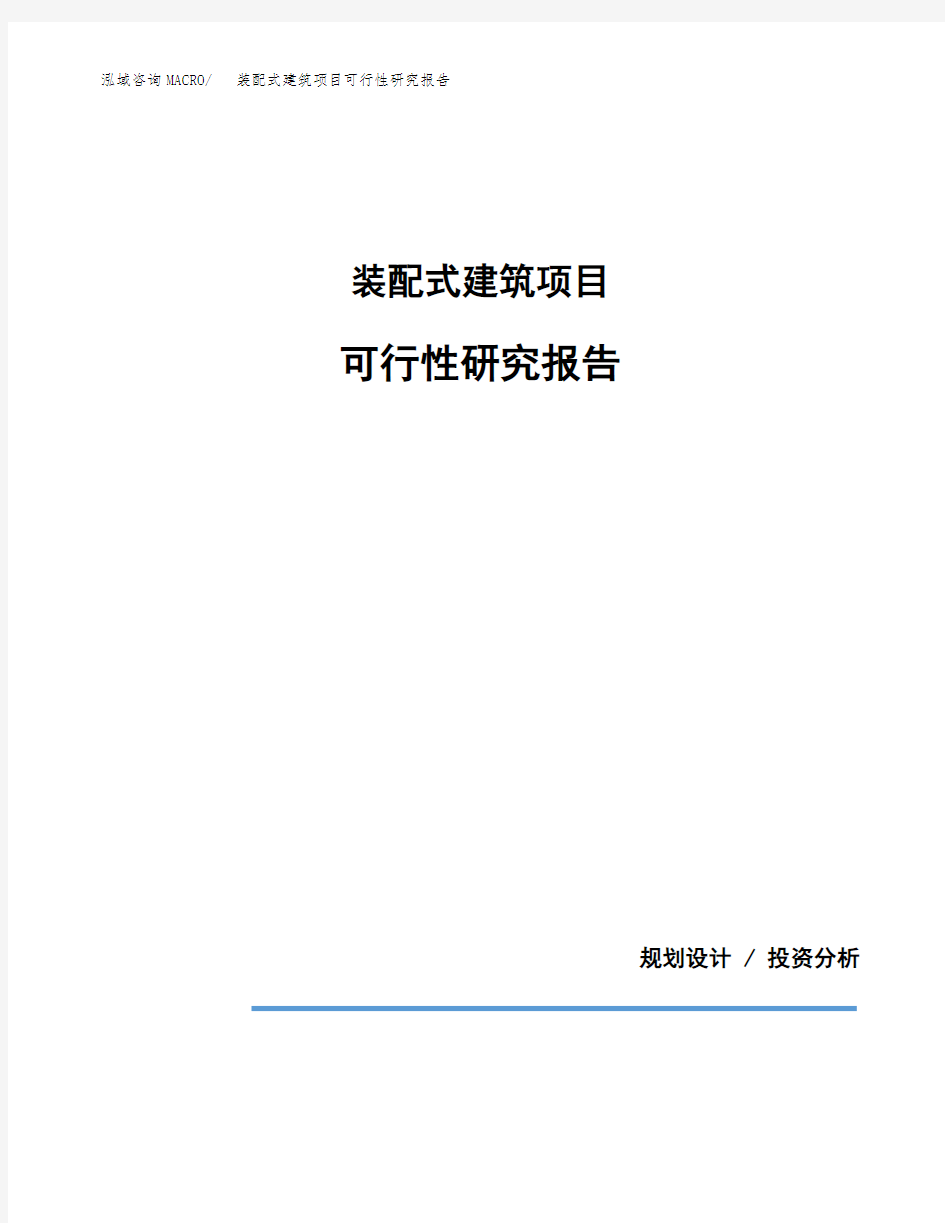 泓域咨询MACRO/ 装配式建筑项目可行性研究报告

装配式建筑项目

可行性研究报告

规划设计 / 投资分析